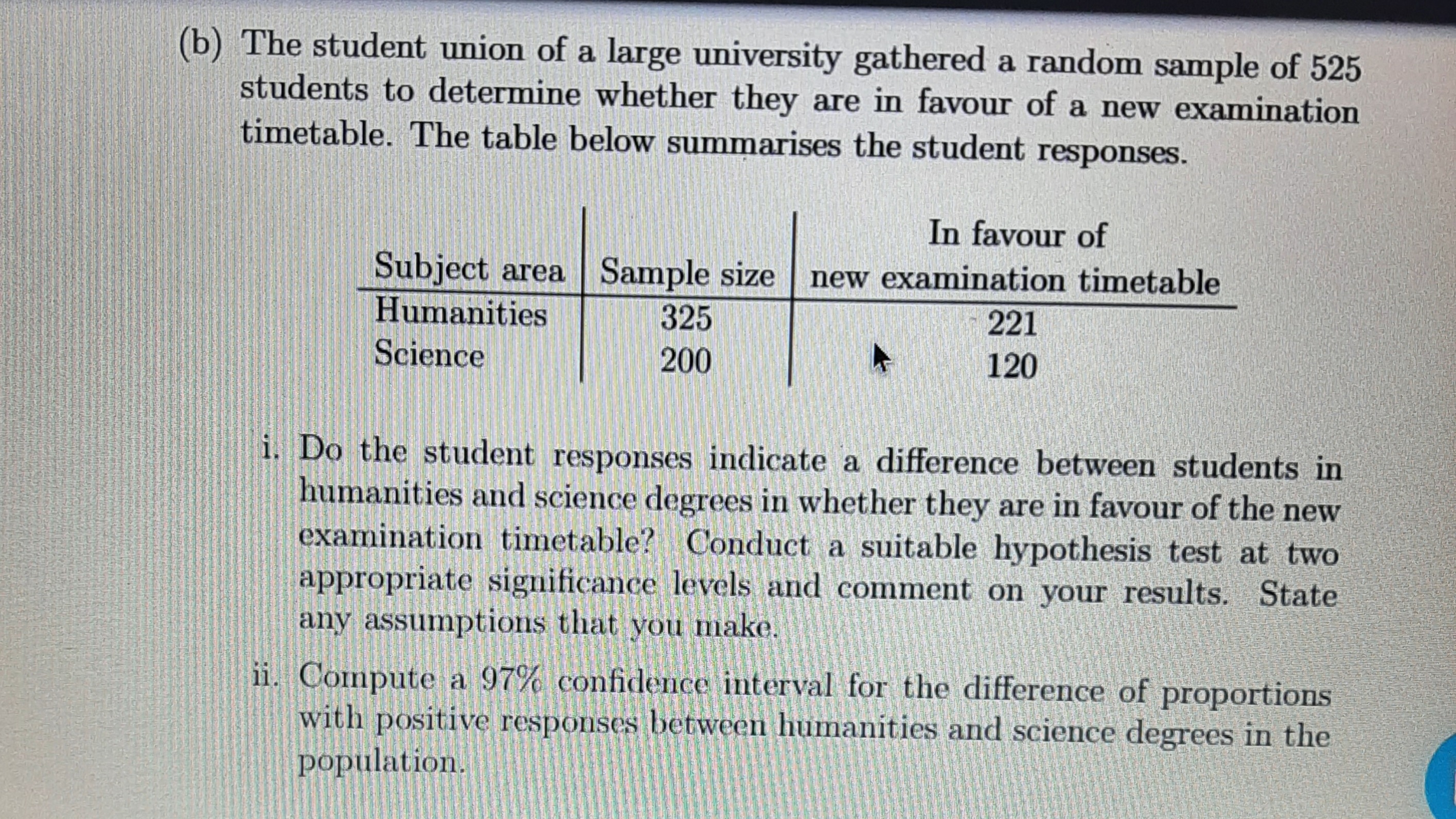 (b) The student union of a large university gathered a random sample of 525 students to determine whether they are in favour of a new examination timetable. The table below summarises the student responses.

| Subject area | Sample size | In favour of new examination timetable |
|---|---|---|
| Humanities | 325 | 221 |
| Science | 200 | 120 |

i. Do the student responses indicate a difference between students in humanities and science degrees in whether they are in favour of the new examination timetable? Conduct a suitable hypothesis test at two appropriate significance levels and comment on your results. State any assumptions that you make.

ii. Compute a 97% confidence interval for the difference of proportions with positive responses between humanities and science degrees in the population.